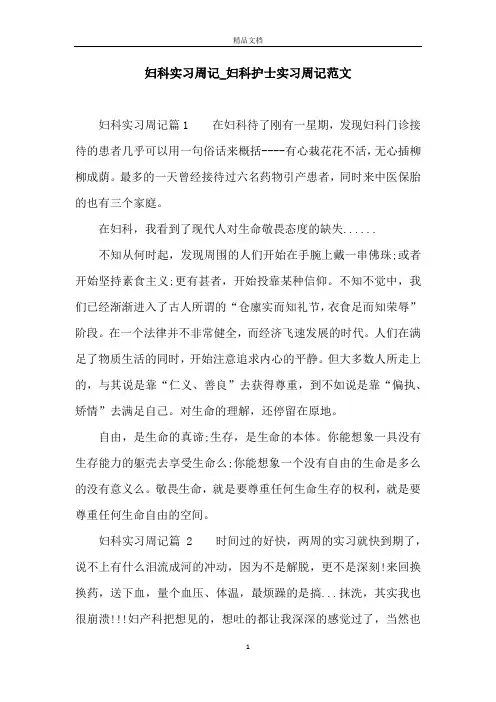 精品文档

妇科实习周记_妇科护士实习周记范文

妇科实习周记篇1　　在妇科待了刚有一星期，发现妇科门诊接待的患者几乎可以用一句俗话来概括----有心栽花花不活，无心插柳柳成荫。最多的一天曾经接待过六名药物引产患者，同时来中医保胎的也有三个家庭。

在妇科，我看到了现代人对生命敬畏态度的缺失......

不知从何时起，发现周围的人们开始在手腕上戴一串佛珠;或者开始坚持素食主义;更有甚者，开始投靠某种信仰。不知不觉中，我们已经渐渐进入了古人所谓的“仓廪实而知礼节，衣食足而知荣辱”阶段。在一个法律并不非常健全，而经济飞速发展的时代。人们在满足了物质生活的同时，开始注意追求内心的平静。但大多数人所走上的，与其说是靠“仁义、善良”去获得尊重，到不如说是靠“偏执、矫情”去满足自己。对生命的理解，还停留在原地。

自由，是生命的真谛;生存，是生命的本体。你能想象一具没有生存能力的躯壳去享受生命么;你能想象一个没有自由的生命是多么的没有意义么。敬畏生命，就是要尊重任何生命生存的权利，就是要尊重任何生命自由的空间。

妇科实习周记篇 2　　时间过的好快，两周的实习就快到期了，说不上有什么泪流成河的冲动，因为不是解脱，更不是深刻!来回换换药，送下血，量个血压、体温，最烦躁的是搞...抹洗，其实我也很崩溃!!!妇产科把想见的，想吐的都让我深深的感觉过了，当然也

1